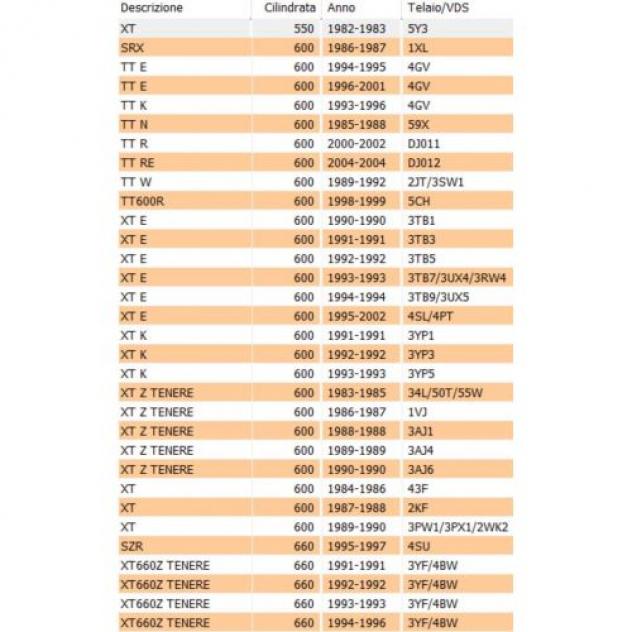 | Descrizione | Cilindrata | Anno | Telaio/VDS |
|---|---|---|---|
| XT | 550 | 1982-1983 | 5Y3 |
| SRX | 600 | 1986-1987 | 1XL |
| TT E | 600 | 1994-1995 | 4GV |
| TT E | 600 | 1996-2001 | 4GV |
| TT K | 600 | 1993-1996 | 4GV |
| TT N | 600 | 1985-1988 | 59X |
| TT R | 600 | 2000-2002 | DJ011 |
| TT RE | 600 | 2004-2004 | DJ012 |
| TT W | 600 | 1989-1992 | 2JT/3SW1 |
| TT600R | 600 | 1998-1999 | 5CH |
| XT E | 600 | 1990-1990 | 3TB1 |
| XT E | 600 | 1991-1991 | 3TB3 |
| XT E | 600 | 1992-1992 | 3TB5 |
| XT E | 600 | 1993-1993 | 3TB7/3UX4/3RW4 |
| XT E | 600 | 1994-1994 | 3TB9/3UX5 |
| XT E | 600 | 1995-2002 | 4SL/4PT |
| XT K | 600 | 1991-1991 | 3YP1 |
| XT K | 600 | 1992-1992 | 3YP3 |
| XT K | 600 | 1993-1993 | 3YP5 |
| XT Z TENERE | 600 | 1983-1985 | 34L/50T/55W |
| XT Z TENERE | 600 | 1986-1987 | 1VJ |
| XT Z TENERE | 600 | 1988-1988 | 3AJ1 |
| XT Z TENERE | 600 | 1989-1989 | 3AJ4 |
| XT Z TENERE | 600 | 1990-1990 | 3AJ6 |
| XT | 600 | 1984-1986 | 43F |
| XT | 600 | 1987-1988 | 2KF |
| XT | 600 | 1989-1990 | 3PW1/3PX1/2WK2 |
| SZR | 660 | 1995-1997 | 4SU |
| XT660Z TENERE | 660 | 1991-1991 | 3YF/4BW |
| XT660Z TENERE | 660 | 1992-1992 | 3YF/4BW |
| XT660Z TENERE | 660 | 1993-1993 | 3YF/4BW |
| XT660Z TENERE | 660 | 1994-1996 | 3YF/4BW |